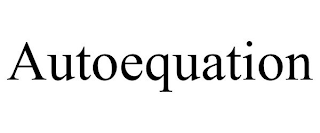 Autoequation